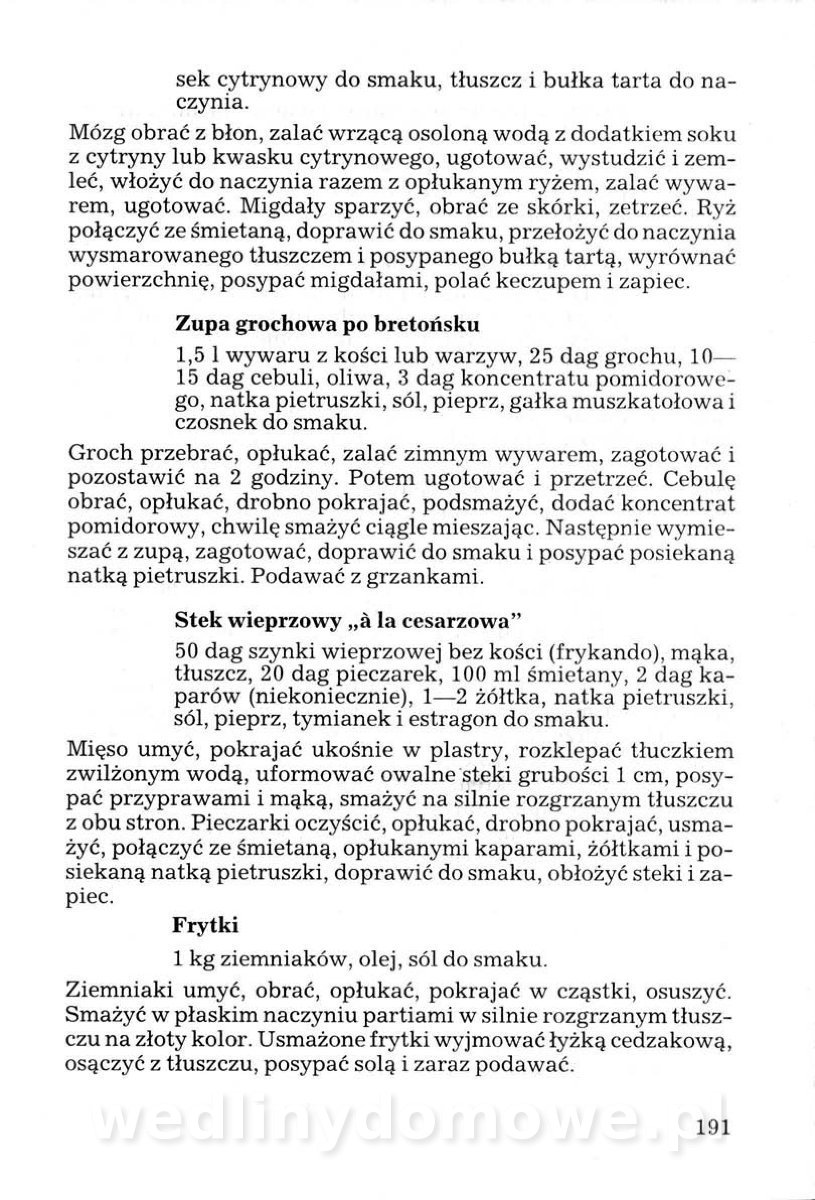 sek cytrynowy do smaku, tłuszcz i bułka tarta do naczynia.

Mózg obrać z błon, zalać wrzącą osoloną wodą z dodatkiem soku z cytryny lub kwasku cytrynowego, ugotować, wystudzić i zemleć, włożyć do naczynia razem z opłukanym ryżem, zalać wywarem, ugotować. Migdały sparzyć, obrać ze skórki, zetrzeć. Ryż połączyć ze śmietaną, doprawić do smaku, przełożyć do naczynia wysmarowanego tłuszczem i posypanego bułką tartą, wyrównać powierzchnię, posypać migdałami, polać keczupem i zapiec.

Zupa grochowa po bretońsku

1,5 l wywaru z kości lub warzyw, 25 dag grochu, 10—15 dag cebuli, oliwa, 3 dag koncentratu pomidorowego, natka pietruszki, sól, pieprz, gałka muszkatołowa i czosnek do smaku.

Groch przebrać, opłukać, zalać zimnym wywarem, zagotować i pozostawić na 2 godziny. Potem ugotować i przetrzeć. Cebulę obrać, opłukać, drobno pokrajać, podsmażyć, dodać koncentrat pomidorowy, chwilę smażyć ciągle mieszając. Następnie wymieszać z zupą, zagotować, doprawić do smaku i posypać posiekaną natką pietruszki. Podawać z grzankami.

Stek wieprzowy „à la cesarzowa"

50 dag szynki wieprzowej bez kości (frykando), mąka, tłuszcz, 20 dag pieczarek, 100 ml śmietany, 2 dag kaparów (niekoniecznie), 1—2 żółtka, natka pietruszki, sól, pieprz, tymianek i estragon do smaku.

Mięso umyć, pokrajać ukośnie w plastry, rozklepać tłuczkiem zwilżonym wodą, uformować owalne steki grubości 1 cm, posypać przyprawami i mąką, smażyć na silnie rozgrzanym tłuszczu z obu stron. Pieczarki oczyścić, opłukać, drobno pokrajać, usmażyć, połączyć ze śmietaną, opłukanymi kaparami, żółtkami i posiekaną natką pietruszki, doprawić do smaku, obłożyć steki i zapiec.

Frytki

1 kg ziemniaków, olej, sól do smaku.

Ziemniaki umyć, obrać, opłukać, pokrajać w cząstki, osuszyć. Smażyć w płaskim naczyniu partiami w silnie rozgrzanym tłuszczu na złoty kolor. Usmażone frytki wyjmować łyżką cedzakową, osączyć z tłuszczu, posypać solą i zaraz podawać.

wedlinydomowe.pl

191